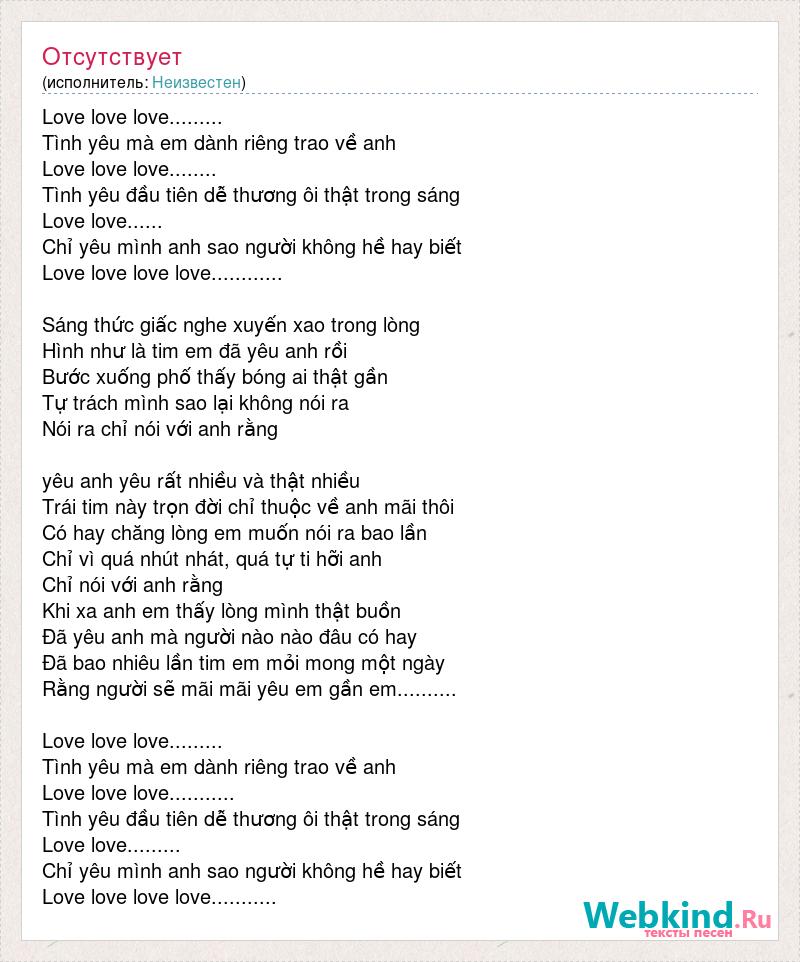 Отсутствует
(исполнитель: Неизвестен)

Love love love.........
Tình yêu mà em dành riêng trao về anh
Love love love........
Tình yêu đầu tiên dễ thương ôi thật trong sáng
Love love......
Chỉ yêu mình anh sao người không hề hay biết
Love love love love............

Sáng thức giấc nghe xuyến xao trong lòng
Hình như là tim em đã yêu anh rồi
Bước xuống phố thấy bóng ai thật gần
Tự trách mình sao lại không nói ra
Nói ra chỉ nói với anh rằng

yêu anh yêu rất nhiều và thật nhiều
Trái tim này trọn đời chỉ thuộc về anh mãi thôi
Có hay chăng lòng em muốn nói ra bao lần
Chỉ vì quá nhút nhát, quá tự ti hỡi anh
Chỉ nói với anh rằng
Khi xa anh em thấy lòng mình thật buồn
Đã yêu anh mà người nào nào đâu có hay
Đã bao nhiêu lần tim em mỏi mong một ngày
Rằng người sẽ mãi mãi yêu em gần em..........

Love love love.........
Tình yêu mà em dành riêng trao về anh
Love love love...........
Tình yêu đầu tiên dễ thương ôi thật trong sáng
Love love.........
Chỉ yêu mình anh sao người không hề hay biết
Love love love love...........

Webkind.Ru
тексты песен